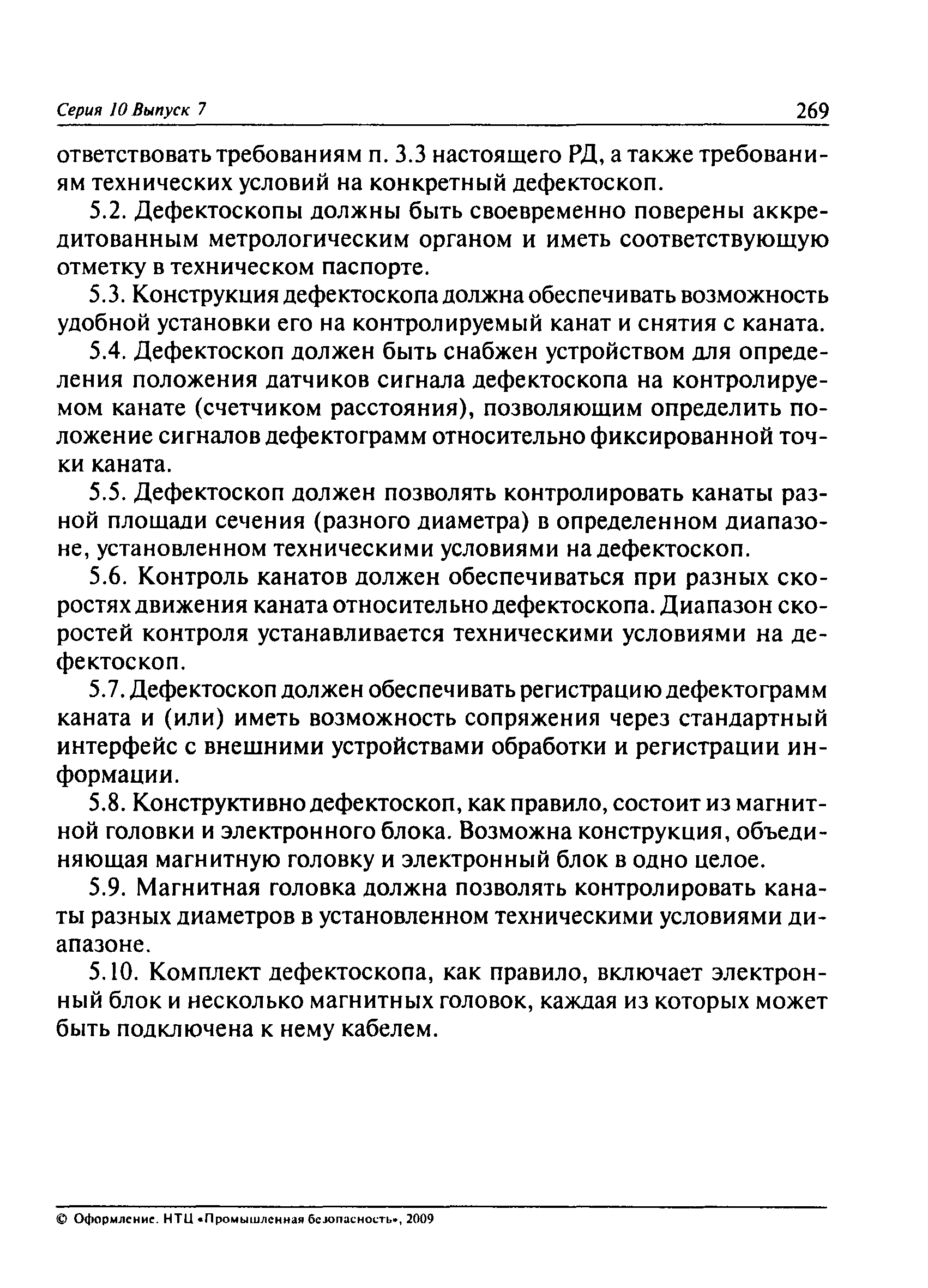 Серия 10 Выпуск 7 269

ответствовать требованиям п. 3.3 настоящего РД, а также требованиям технических условий на конкретный дефектоскоп.

5.2. Дефектоскопы должны быть своевременно поверены аккредитованным метрологическим органом и иметь соответствующую отметку в техническом паспорте.

5.3. Конструкция дефектоскопа должна обеспечивать возможность удобной установки его на контролируемый канат и снятия с каната.

5.4. Дефектоскоп должен быть снабжен устройством для определения положения датчиков сигнала дефектоскопа на контролируемом канате (счетчиком расстояния), позволяющим определить положение сигналов дефектограмм относительно фиксированной точки каната.

5.5. Дефектоскоп должен позволять контролировать канаты разной площади сечения (разного диаметра) в определенном диапазоне, установленном техническими условиями на дефектоскоп.

5.6. Контроль канатов должен обеспечиваться при разных скоростях движения каната относительно дефектоскопа. Диапазон скоростей контроля устанавливается техническими условиями на дефектоскоп.

5.7. Дефектоскоп должен обеспечивать регистрацию дефектограмм каната и (или) иметь возможность сопряжения через стандартный интерфейс с внешними устройствами обработки и регистрации информации.

5.8. Конструктивно дефектоскоп, как правило, состоит из магнитной головки и электронного блока. Возможна конструкция, объединяющая магнитную головку и электронный блок в одно целое.

5.9. Магнитная головка должна позволять контролировать канаты разных диаметров в установленном техническими условиями диапазоне.

5.10. Комплект дефектоскопа, как правило, включает электронный блок и несколько магнитных головок, каждая из которых может быть подключена к нему кабелем.

© Оформление. НТЦ «Промышленная безопасность», 2009